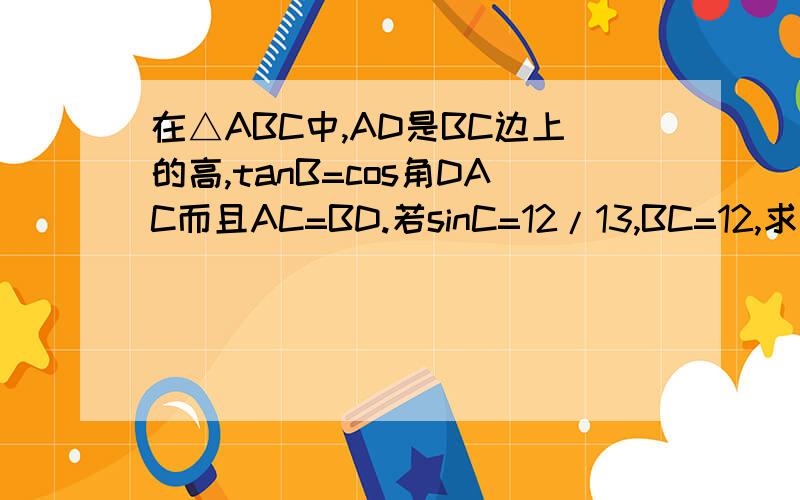 在△ABC中,AD是BC边上的高,tanB=cos角DAC而且AC=BD.若sinC=12/13,BC=12,求